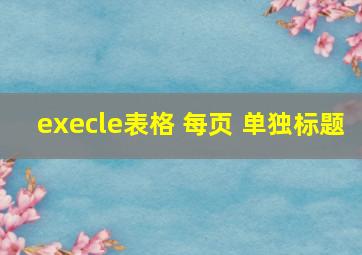 execle表格 每页 单独标题